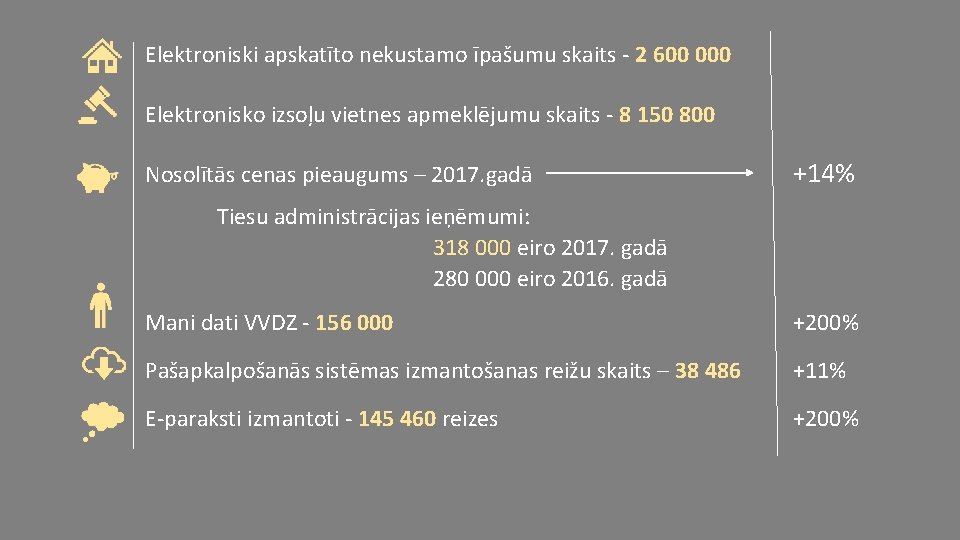 Elektroniski apskatīto nekustamo īpašumu skaits - 2 600 000

Elektronisko izsoļu vietnes apmeklējumu skaits - 8 150 800

Nosolītās cenas pieaugums – 2017.gadā

+14%

Tiesu administrācijas ieņēmumi:
318 000 eiro 2017. gadā
280 000 eiro 2016. gadā

Mani dati VVDZ - 156 000

+200%

Pašapkalpošanās sistēmas izmantošanas reižu skaits – 38 486

+11%

E-paraksti izmantoti - 145 460 reizes

+200%